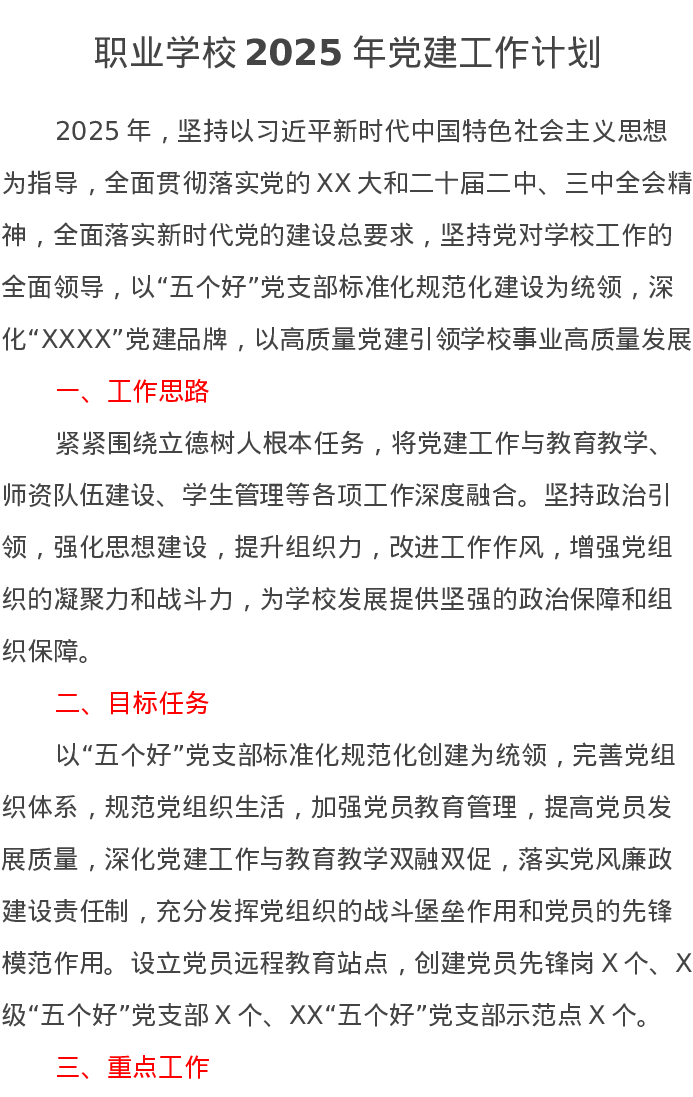 职业学校 2025 年党建工作计划

2025 年，坚持以习近平新时代中国特色社会主义思想为指导，全面贯彻落实党的 XX 大和二十届二中、三中全会精神，全面落实新时代党的建设总要求，坚持党对学校工作的全面领导，以“五个好”党支部标准化规范化建设为统领，深化“XXXX”党建品牌，以高质量党建引领学校事业高质量发展

一、工作思路

紧紧围绕立德树人根本任务，将党建工作与教育教学、师资队伍建设、学生管理等各项工作深度融合。坚持政治引领，强化思想建设，提升组织力，改进工作作风，增强党组织的凝聚力和战斗力，为学校发展提供坚强的政治保障和组织保障。

二、目标任务

以“五个好”党支部标准化规范化创建为统领，完善党组织体系，规范党组织生活，加强党员教育管理，提高党员发展质量，深化党建工作与教育教学双融双促，落实党风廉政建设责任制，充分发挥党组织的战斗堡垒作用和党员的先锋模范作用。设立党员远程教育站点，创建党员先锋岗 X 个、X 级“五个好”党支部 X 个、XX“五个好”党支部示范点 X 个。

三、重点工作